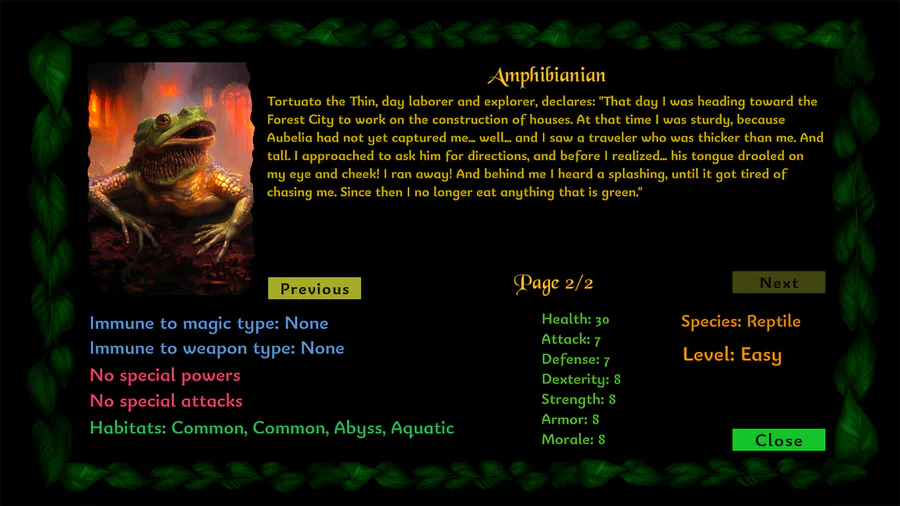 Amphibianian

Tortuato the Thin, day laborer and explorer, declares: "That day I was heading toward the Forest City to work on the construction of houses. At that time I was sturdy, because Aubelia had not yet captured me... well... and I saw a traveler who was thicker than me. And tall. I approached to ask him for directions, and before I realized... his tongue drooled on my eye and cheek! I ran away! And behind me I heard a splashing, until it got tired of chasing me. Since then I no longer eat anything that is green."

Previous

Page 2/2

Next

Immune to magic type: None
Immune to weapon type: None
No special powers
No special attacks
Habitats: Common, Common, Abyss, Aquatic

Health: 30
Attack: 7
Defense: 7
Dexterity: 8
Strength: 8
Armor: 8
Morale: 8

Species: Reptile
Level: Easy

Close